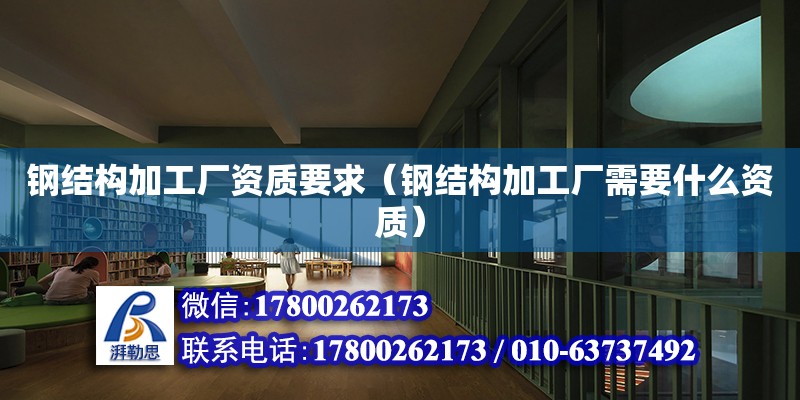 钢结构加工厂资质要求（钢结构加工厂需要什么资质）

湃勒思

微信:17800262173

联系电话:17800262173 / 010-63737492